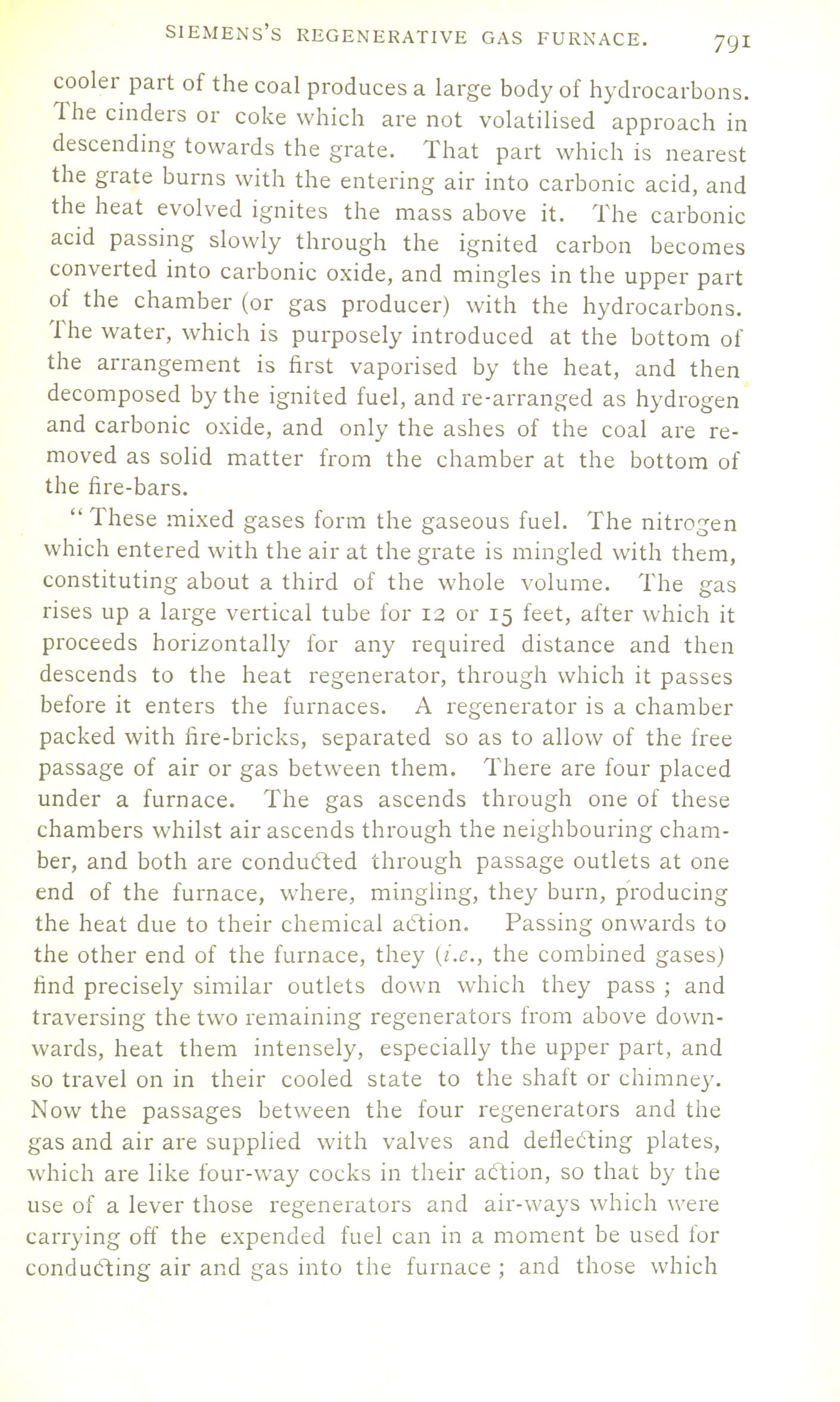 SIEMENS'S REGENERATIVE GAS FURNACE. 791

cooler part of the coal produces a large body of hydrocarbons. The cinders or coke which are not volatilised approach in descending towards the grate. That part which is nearest the grate burns with the entering air into carbonic acid, and the heat evolved ignites the mass above it. The carbonic acid passing slowly through the ignited carbon becomes converted into carbonic oxide, and mingles in the upper part of the chamber (or gas producer) with the hydrocarbons. The water, which is purposely introduced at the bottom of the arrangement is first vaporised by the heat, and then decomposed by the ignited fuel, and re-arranged as hydrogen and carbonic oxide, and only the ashes of the coal are removed as solid matter from the chamber at the bottom of the fire-bars.

"These mixed gases form the gaseous fuel. The nitrogen which entered with the air at the grate is mingled with them, constituting about a third of the whole volume. The gas rises up a large vertical tube for 12 or 15 feet, after which it proceeds horizontally for any required distance and then descends to the heat regenerator, through which it passes before it enters the furnaces. A regenerator is a chamber packed with fire-bricks, separated so as to allow of the free passage of air or gas between them. There are four placed under a furnace. The gas ascends through one of these chambers whilst air ascends through the neighbouring chamber, and both are conducted through passage outlets at one end of the furnace, where, mingling, they burn, producing the heat due to their chemical action. Passing onwards to the other end of the furnace, they (i.e., the combined gases) find precisely similar outlets down which they pass ; and traversing the two remaining regenerators from above downwards, heat them intensely, especially the upper part, and so travel on in their cooled state to the shaft or chimney. Now the passages between the four regenerators and the gas and air are supplied with valves and deflecting plates, which are like four-way cocks in their action, so that by the use of a lever those regenerators and air-ways which were carrying off the expended fuel can in a moment be used for conducting air and gas into the furnace ; and those which